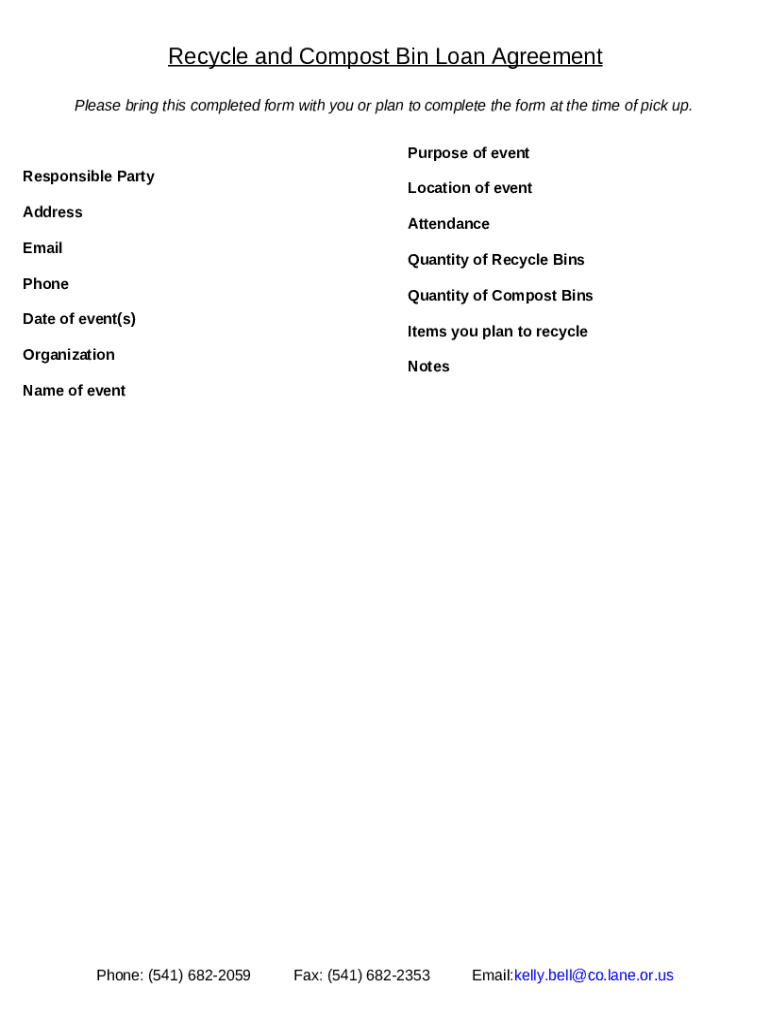 Recycle and Compost Bin Loan Agreement

Please bring this completed form with you or plan to complete the form at the time of pick up.

Responsible Party

Address

Email

Phone

Date of event(s)

Organization

Name of event

Purpose of event

Location of event

Attendance

Quantity of Recycle Bins

Quantity of Compost Bins

Items you plan to recycle

Notes

Phone: (541) 682-2059 Fax: (541) 682-2353 Email:kelly.bell@co.lane.or.us